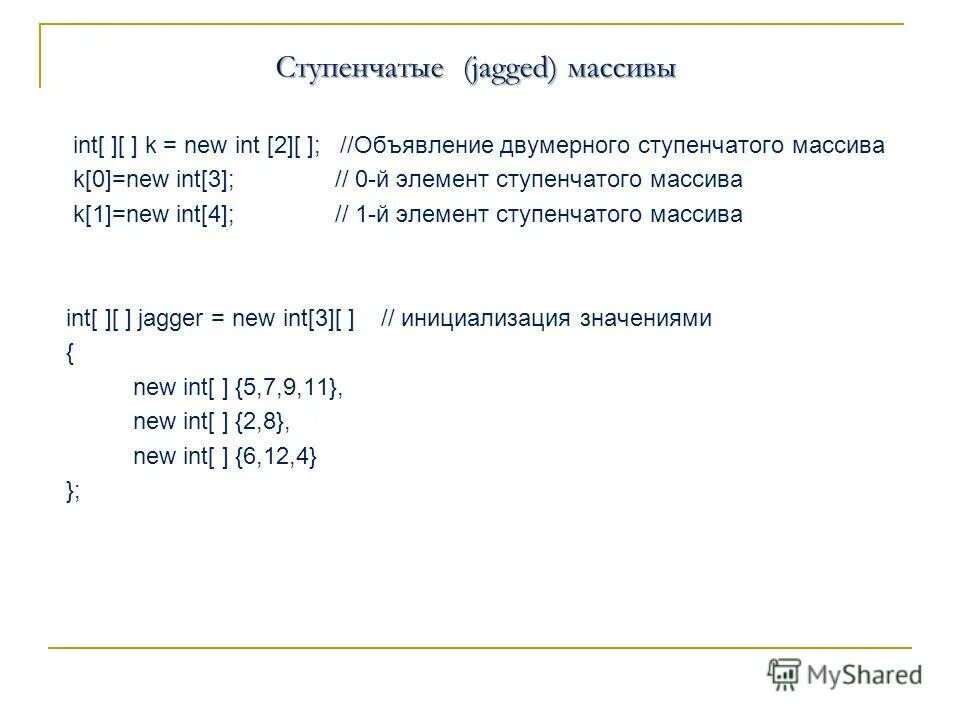 Ступенчатые (jagged) массивы

int[ ][ ] k = new int [2][ ]; //Объявление двумерного ступенчатого массива
k[0]=new int[3]; // 0-й элемент ступенчатого массива
k[1]=new int[4]; // 1-й элемент ступенчатого массива

int[ ][ ] jagger = new int[3][ ] // инициализация значениями
{
new int[ ] {5,7,9,11},
new int[ ] {2,8},
new int[ ] {6,12,4}
};

MyShared